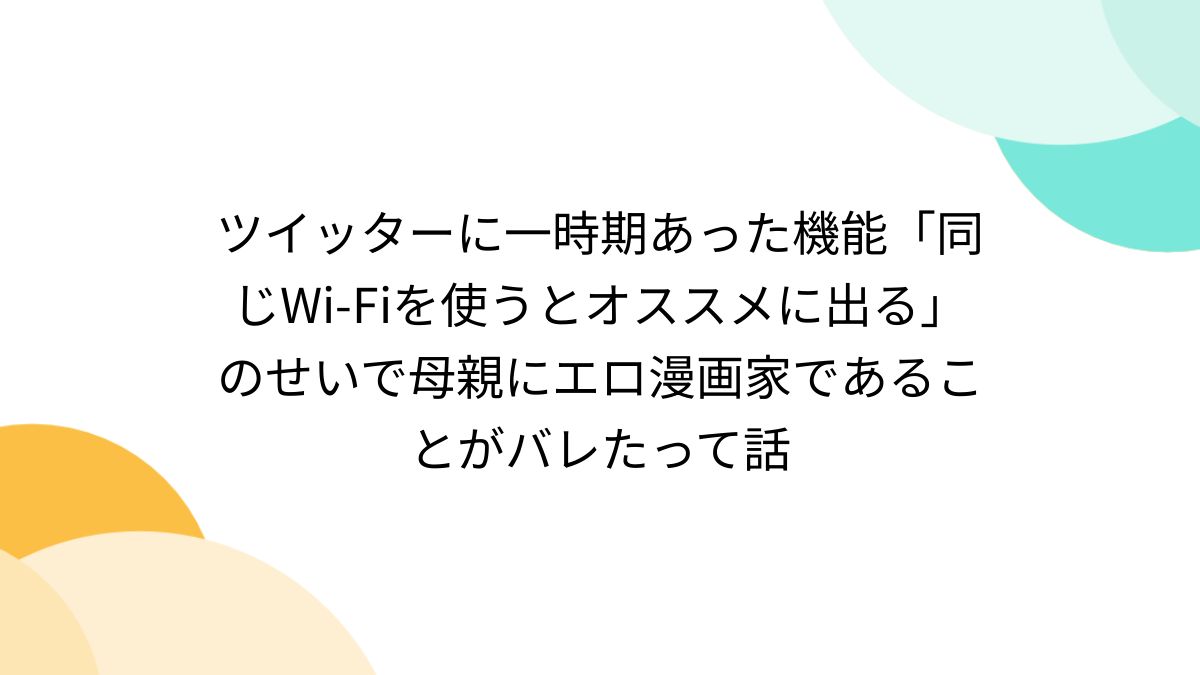 ツイッターに一時期あった機能「同じWi-Fiを使うとオススメに出る」のせいで母親にエロ漫画家であることがバレたって話